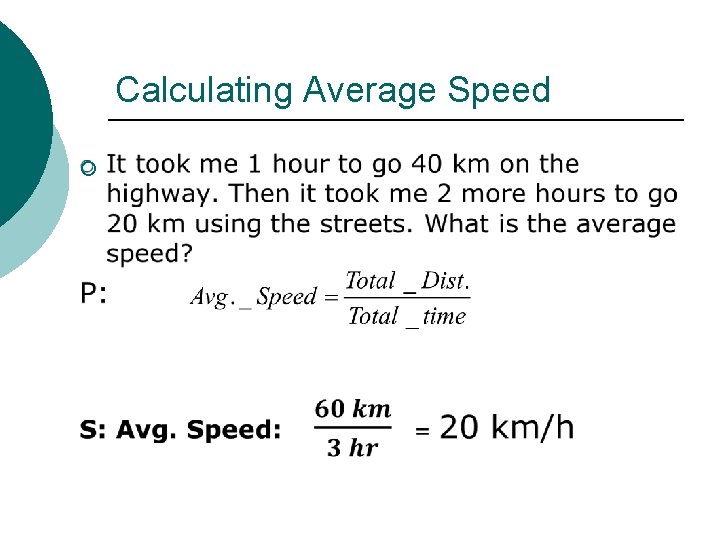 Calculating Average Speed

It took me 1 hour to go 40 km on the highway. Then it took me 2 more hours to go 20 km using the streets. What is the average speed?

P: $Avg.\_Speed = \frac{Total\_Dist.}{Total\_time}$

S: Avg. Speed: $\frac{60\ km}{3\ hr}$ = 20 km/h